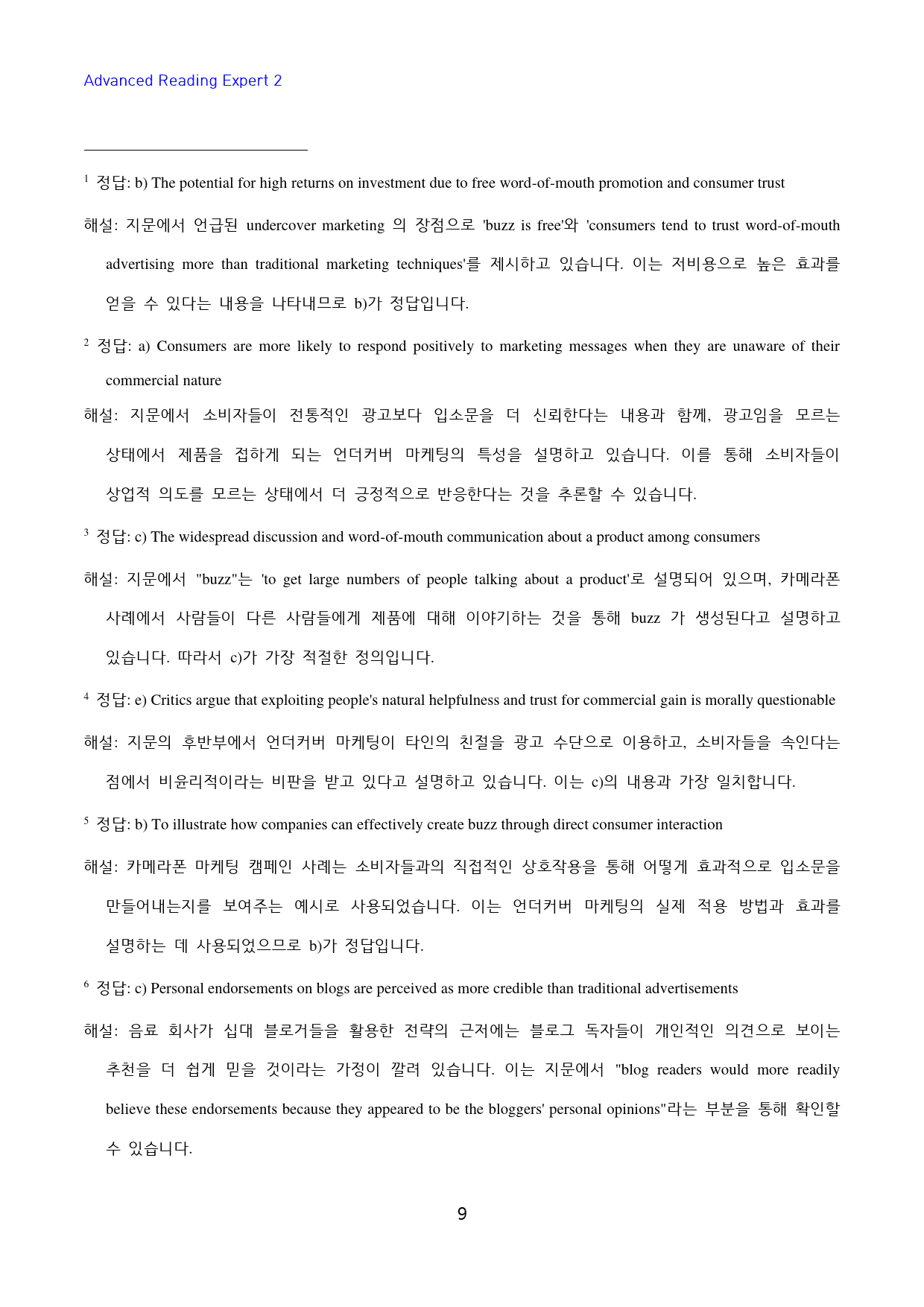 Advanced Reading Expert 2

$^{1}$ 정답: b) The potential for high returns on investment due to free word-of-mouth promotion and consumer trust

해설: 지문에서 언급된 undercover marketing 의 장점으로 'buzz is free'와 'consumers tend to trust word-of-mouth advertising more than traditional marketing techniques'를 제시하고 있습니다. 이는 저비용으로 높은 효과를 얻을 수 있다는 내용을 나타내므로 b)가 정답입니다.

$^{2}$ 정답: a) Consumers are more likely to respond positively to marketing messages when they are unaware of their commercial nature

해설: 지문에서 소비자들이 전통적인 광고보다 입소문을 더 신뢰한다는 내용과 함께, 광고임을 모르는 상태에서 제품을 접하게 되는 언더커버 마케팅의 특성을 설명하고 있습니다. 이를 통해 소비자들이 상업적 의도를 모르는 상태에서 더 긍정적으로 반응한다는 것을 추론할 수 있습니다.

$^{3}$ 정답: c) The widespread discussion and word-of-mouth communication about a product among consumers

해설: 지문에서 "buzz"는 'to get large numbers of people talking about a product'로 설명되어 있으며, 카메라폰 사례에서 사람들이 다른 사람들에게 제품에 대해 이야기하는 것을 통해 buzz 가 생성된다고 설명하고 있습니다. 따라서 c)가 가장 적절한 정의입니다.

$^{4}$ 정답: e) Critics argue that exploiting people's natural helpfulness and trust for commercial gain is morally questionable

해설: 지문의 후반부에서 언더커버 마케팅이 타인의 친절을 광고 수단으로 이용하고, 소비자들을 속인다는 점에서 비윤리적이라는 비판을 받고 있다고 설명하고 있습니다. 이는 c)의 내용과 가장 일치합니다.

$^{5}$ 정답: b) To illustrate how companies can effectively create buzz through direct consumer interaction

해설: 카메라폰 마케팅 캠페인 사례는 소비자들과의 직접적인 상호작용을 통해 어떻게 효과적으로 입소문을 만들어내는지를 보여주는 예시로 사용되었습니다. 이는 언더커버 마케팅의 실제 적용 방법과 효과를 설명하는 데 사용되었으므로 b)가 정답입니다.

$^{6}$ 정답: c) Personal endorsements on blogs are perceived as more credible than traditional advertisements

해설: 음료 회사가 십대 블로거들을 활용한 전략의 근저에는 블로그 독자들이 개인적인 의견으로 보이는 추천을 더 쉽게 믿을 것이라는 가정이 깔려 있습니다. 이는 지문에서 "blog readers would more readily believe these endorsements because they appeared to be the bloggers' personal opinions"라는 부분을 통해 확인할 수 있습니다.

9